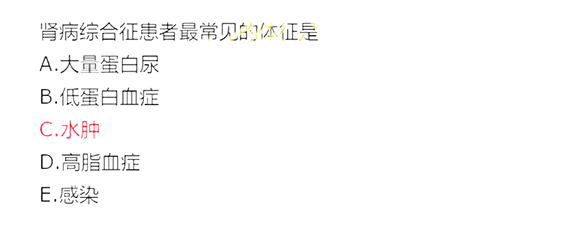 肾病综合征患者最常见的体征是
A.大量蛋白尿
B.低蛋白血症
C.水肿
D.高脂血症
E.感染